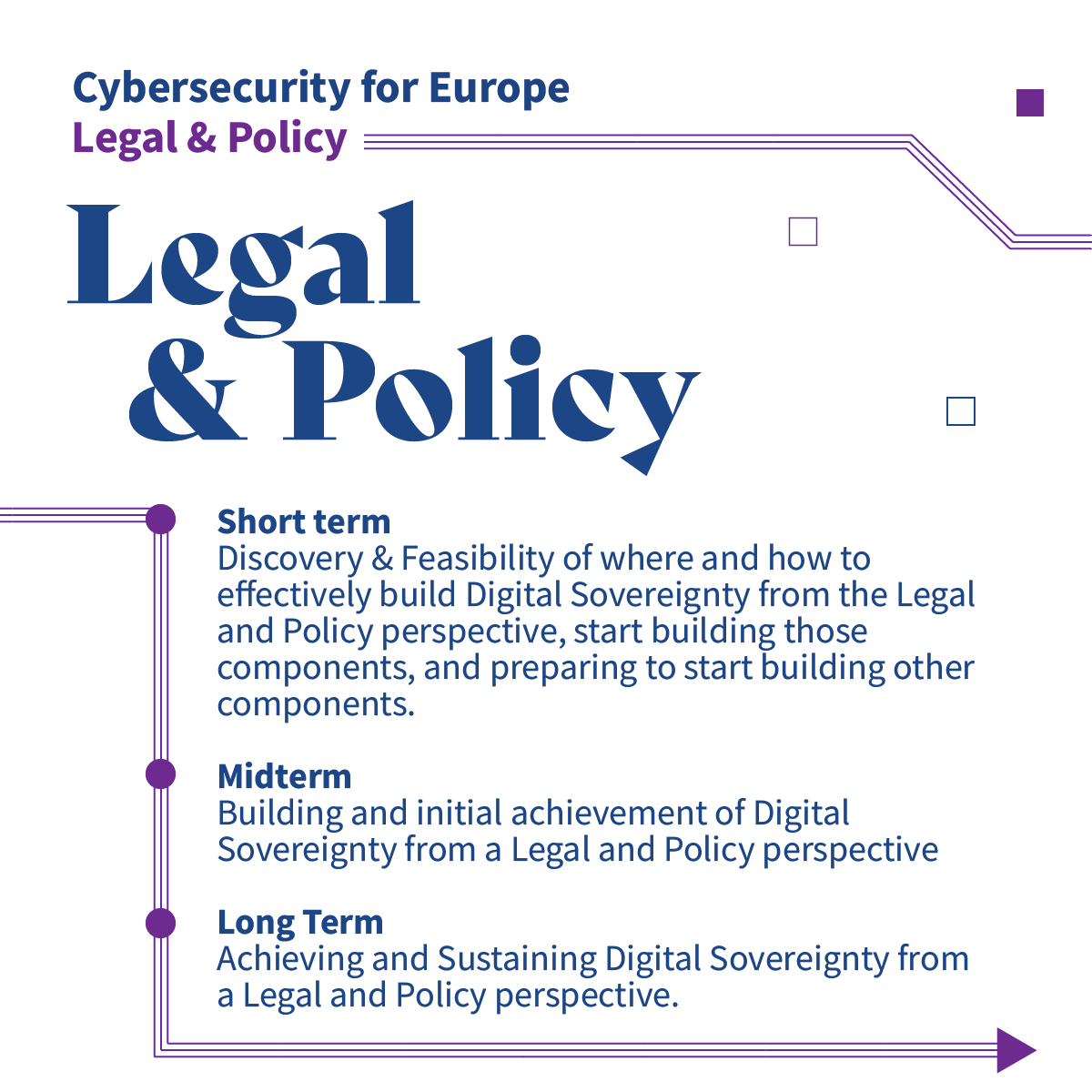 Cybersecurity for Europe
Legal & Policy

Legal
& Policy

Short term
Discovery & Feasibility of where and how to effectively build Digital Sovereignty from the Legal and Policy perspective, start building those components, and preparing to start building other components.

Midterm
Building and initial achievement of Digital Sovereignty from a Legal and Policy perspective

Long Term
Achieving and Sustaining Digital Sovereignty from a Legal and Policy perspective.